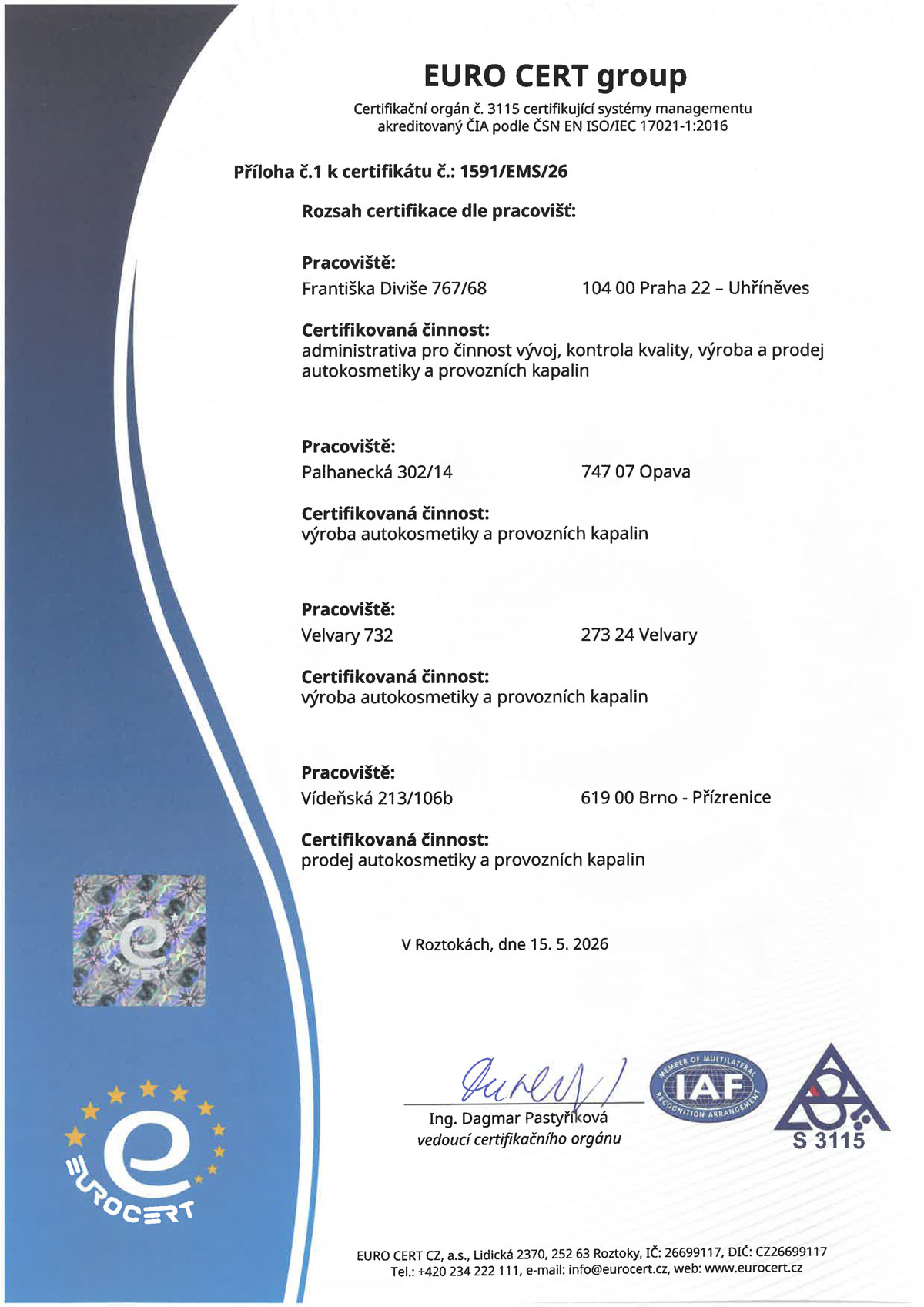 EURO CERT group

Certifikační orgán č. 3115 certifikující systémy managementu akreditovaný ČIA podle ČSN EN ISO/IEC 17021-1:2016

Příloha č.1 k certifikátu č.: 1591/EMS/26

Rozsah certifikace dle pracovišť:

Pracoviště:
Františka Diviše 767/68 104 00 Praha 22 – Uhříněves

Certifikovaná činnost:
administrativa pro činnost vývoj, kontrola kvality, výroba a prodej autokosmetiky a provozních kapalin

Pracoviště:
Palhanecká 302/14 747 07 Opava

Certifikovaná činnost:
výroba autokosmetiky a provozních kapalin

Pracoviště:
Velvary 732 273 24 Velvary

Certifikovaná činnost:
výroba autokosmetiky a provozních kapalin

Pracoviště:
Vídeňská 213/106b 619 00 Brno - Přízrenice

Certifikovaná činnost:
prodej autokosmetiky a provozních kapalin

V Roztokách, dne 15. 5. 2026

Ing. Dagmar Pastyříková
vedoucí certifikačního orgánu

MEMBER OF MULTILATERAL RECOGNITION ARRANGEMENT IAF

S 3115

EUROCERT

EURO CERT CZ, a.s., Lidická 2370, 252 63 Roztoky, IČ: 26699117, DIČ: CZ26699117
Tel.: +420 234 222 111, e-mail: info@eurocert.cz, web: www.eurocert.cz